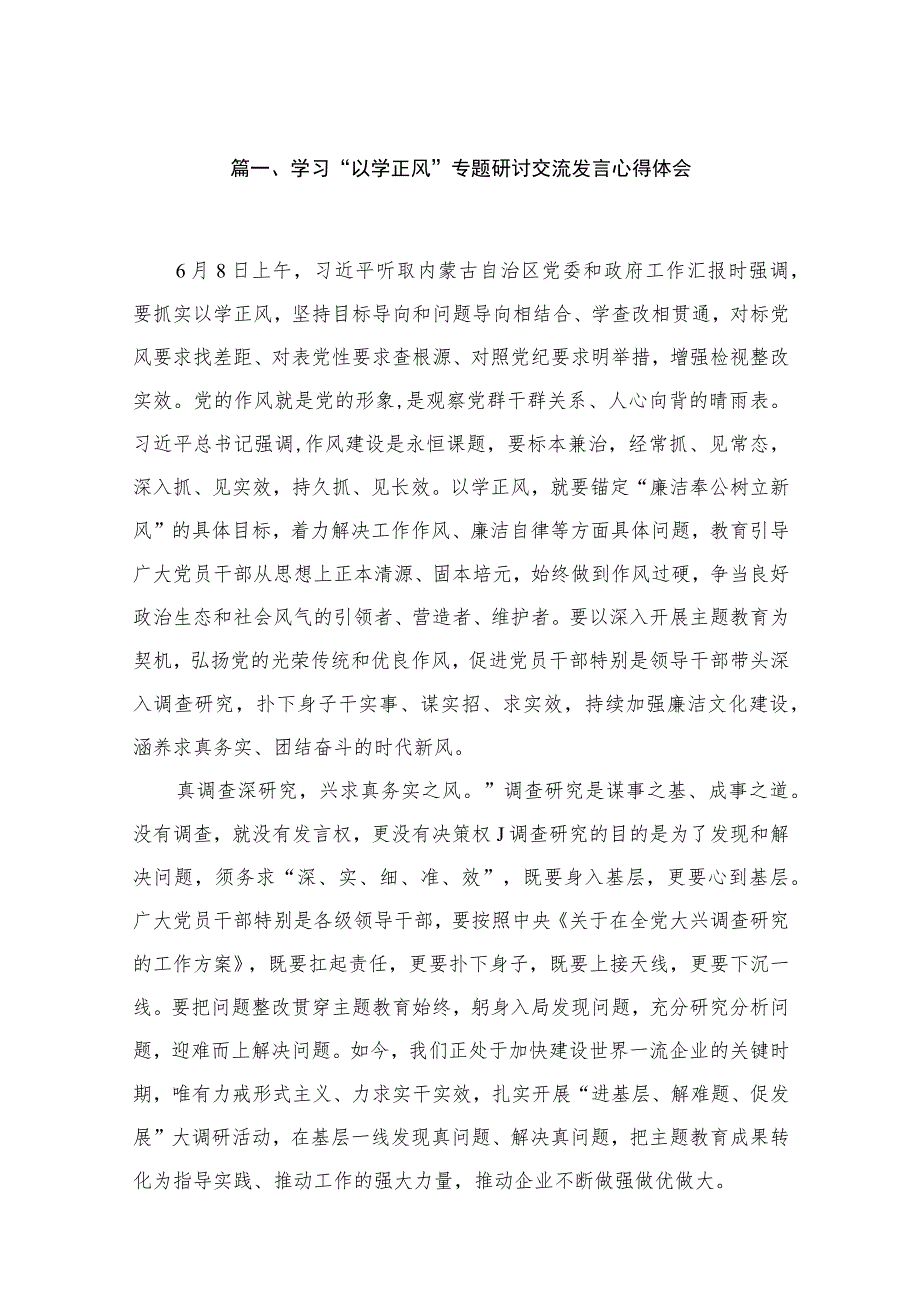 篇一、学习“以学正风”专题研讨交流发言心得体会

6月8日上午，习近平听取内蒙古自治区党委和政府工作汇报时强调，要抓实以学正风，坚持目标导向和问题导向相结合、学查改相贯通，对标党风要求找差距、对表党性要求查根源、对照党纪要求明举措，增强检视整改实效。党的作风就是党的形象，是观察党群干群关系、人心向背的晴雨表。习近平总书记强调，作风建设是永恒课题，要标本兼治，经常抓、见常态，深入抓、见实效，持久抓、见长效。以学正风，就要锚定“廉洁奉公树立新风”的具体目标，着力解决工作作风、廉洁自律等方面具体问题，教育引导广大党员干部从思想上正本清源、固本培元，始终做到作风过硬，争当良好政治生态和社会风气的引领者、营造者、维护者。要以深入开展主题教育为契机，弘扬党的光荣传统和优良作风，促进党员干部特别是领导干部带头深入调查研究，扑下身子干实事、谋实招、求实效，持续加强廉洁文化建设，涵养求真务实、团结奋斗的时代新风。

真调查深研究，兴求真务实之风。”调查研究是谋事之基、成事之道。没有调查，就没有发言权，更没有决策权J调查研究的目的是为了发现和解决问题，须务求“深、实、细、准、效”，既要身入基层，更要心到基层。广大党员干部特别是各级领导干部，要按照中央《关于在全党大兴调查研究的工作方案》，既要扛起责任，更要扑下身子，既要上接天线，更要下沉一线。要把问题整改贯穿主题教育始终，躬身入局发现问题，充分研究分析问题，迎难而上解决问题。如今，我们正处于加快建设世界一流企业的关键时期，唯有力戒形式主义、力求实干实效，扎实开展“进基层、解难题、促发展”大调研活动，在基层一线发现真问题、解决真问题，把主题教育成果转化为指导实践、推动工作的强大力量，推动企业不断做强做优做大。